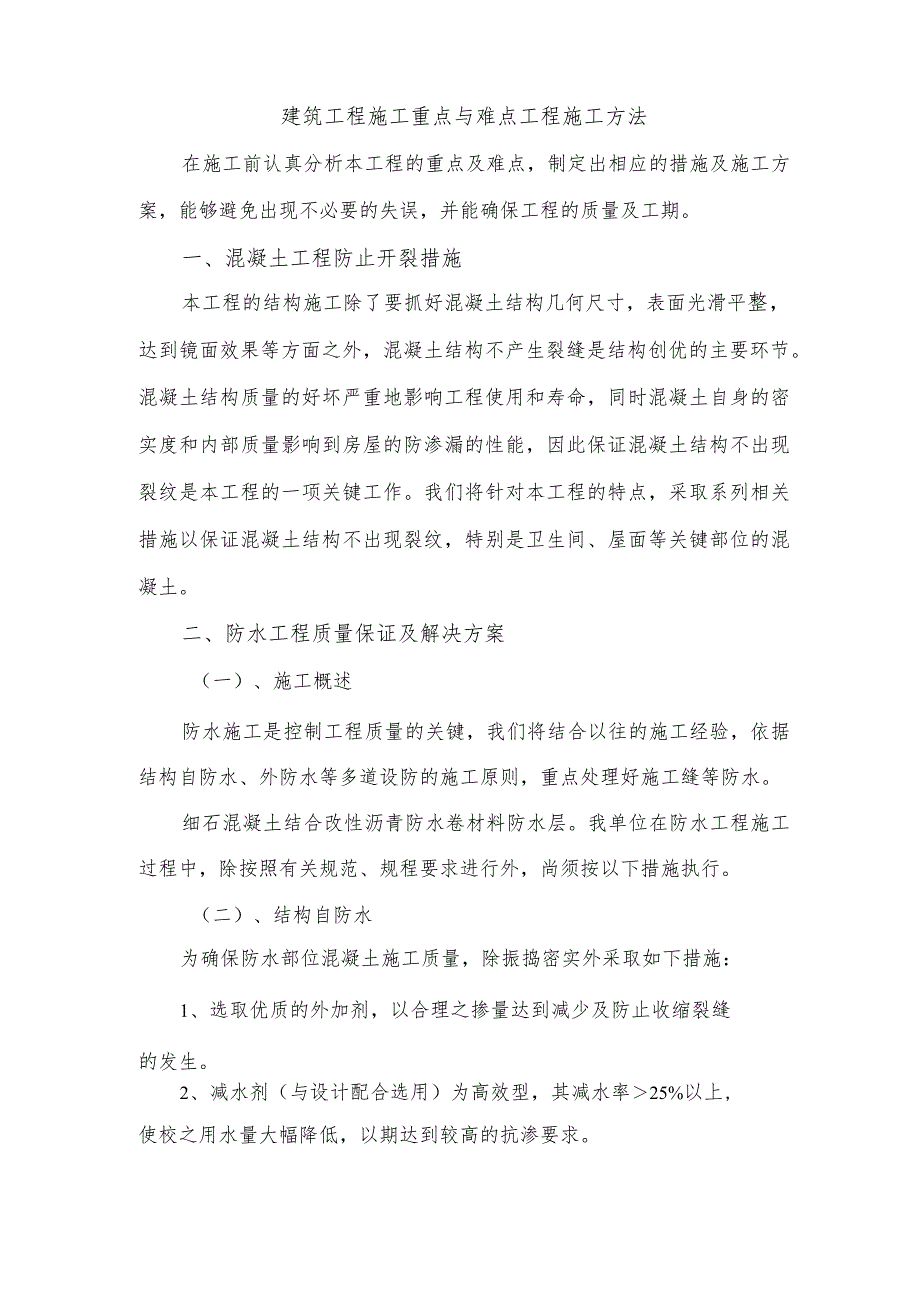 建筑工程施工重点与难点工程施工方法

在施工前认真分析本工程的重点及难点，制定出相应的措施及施工方案，能够避免出现不必要的失误，并能确保工程的质量及工期。

一、混凝土工程防止开裂措施

本工程的结构施工除了要抓好混凝土结构几何尺寸，表面光滑平整，达到镜面效果等方面之外，混凝土结构不产生裂缝是结构创优的主要环节。混凝土结构质量的好坏严重地影响工程使用和寿命，同时混凝土自身的密实度和内部质量影响到房屋的防渗漏的性能，因此保证混凝土结构不出现裂纹是本工程的一项关键工作。我们将针对本工程的特点，采取系列相关措施以保证混凝土结构不出现裂纹，特别是卫生间、屋面等关键部位的混凝土。

二、防水工程质量保证及解决方案

（一）、施工概述

防水施工是控制工程质量的关键，我们将结合以往的施工经验，依据结构自防水、外防水等多道设防的施工原则，重点处理好施工缝等防水。

细石混凝土结合改性沥青防水卷材料防水层。我单位在防水工程施工过程中，除按照有关规范、规程要求进行外，尚须按以下措施执行。

（二）、结构自防水

为确保防水部位混凝土施工质量，除振捣密实外采取如下措施：

1、选取优质的外加剂，以合理之掺量达到减少及防止收缩裂缝的发生。

2、减水剂（与设计配合选用）为高效型，其减水率＞25%以上，使校之用水量大幅降低，以期达到较高的抗渗要求。